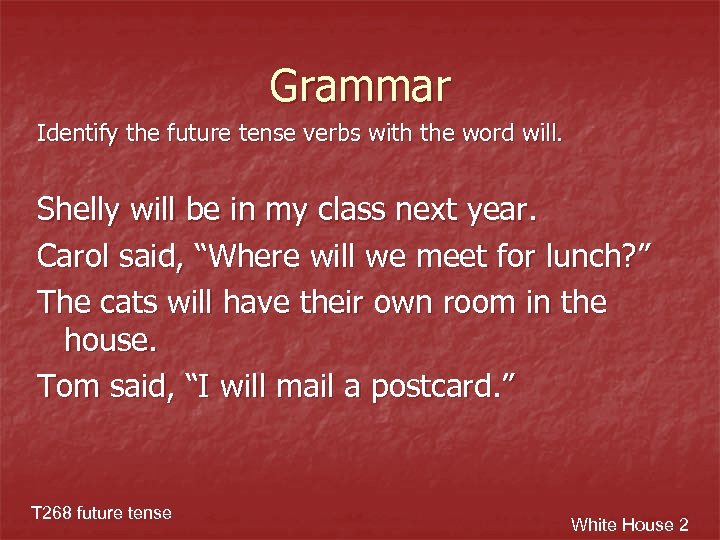 Grammar

Identify the future tense verbs with the word will.

Shelly will be in my class next year.

Carol said, “Where will we meet for lunch?”

The cats will have their own room in the house.

Tom said, “I will mail a postcard.”

T268 future tense

White House 2